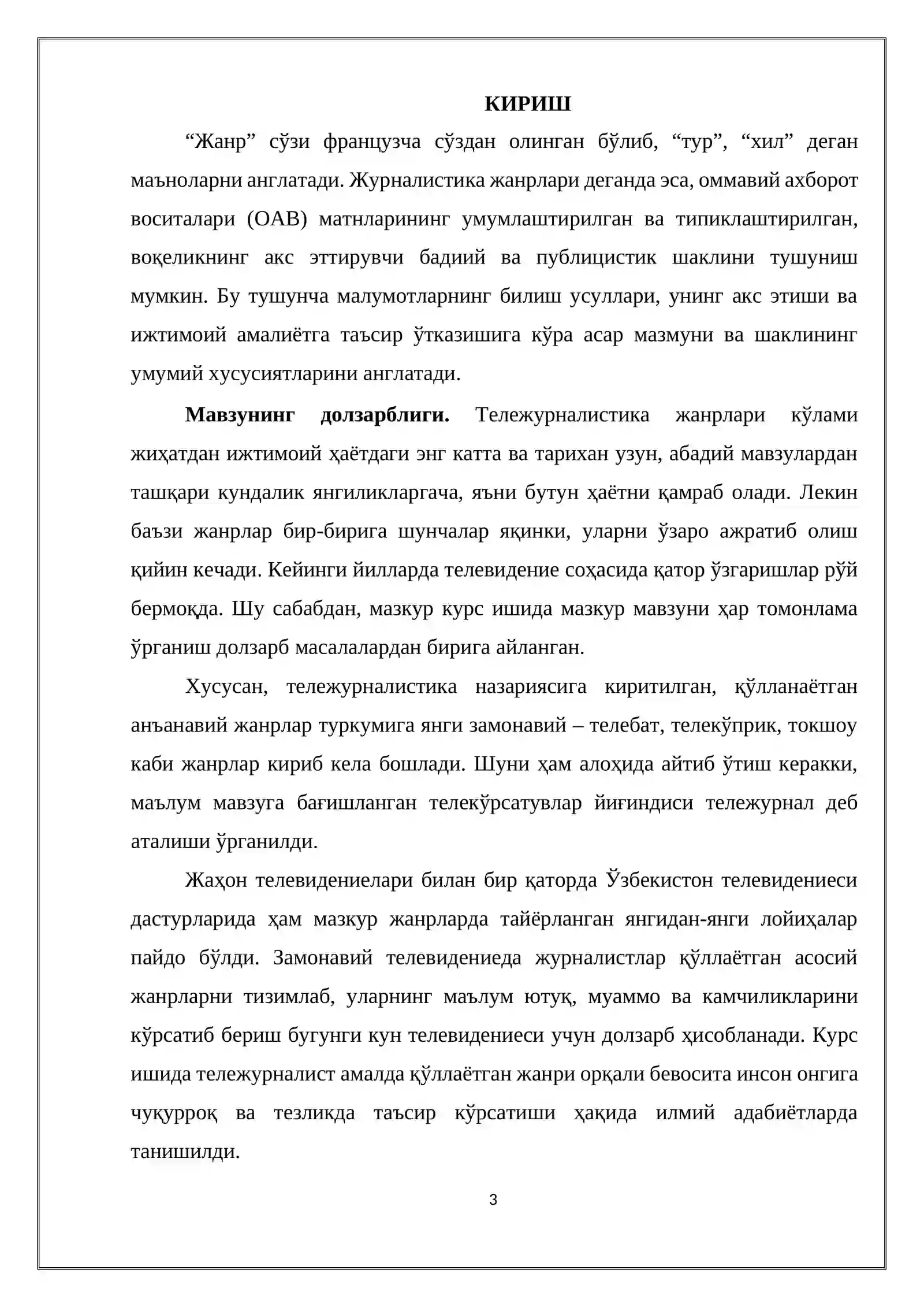 КИРИШ

"Жанр" сўзи французча сўздан олинган бўлиб, "тур", "хил" деган маъноларни англатади. Журналистика жанрлари деганда эса, оммавий ахборот воситалари (ОАВ) матнларининг умумлаштирилган ва типиклаштирилган, воқеликнинг акс эттирувчи бадиий ва публицистик шаклини тушуниш мумкин. Бу тушунча малумотларнинг билиш усуллари, унинг акс этиши ва ижтимоий амалиётга таъсир ўтказишига кўра асар мазмуни ва шаклининг умумий хусусиятларини англатади.

Мавзунинг долзарблиги. Тележурналистика жанрлари кўлами жиҳатдан ижтимоий ҳаётдаги энг катта ва тарихан узун, абадий мавзулардан ташқари кундалик янгиликларгача, яъни бутун ҳаётни қамраб олади. Лекин баъзи жанрлар бир-бирига шунчалар яқинки, уларни ўзаро ажратиб олиш қийин кечади. Кейинги йилларда телевидение соҳасида қатор ўзгаришлар рўй бермоқда. Шу сабабдан, мазкур курс ишида мазкур мавзуни ҳар томонлама ўрганиш долзарб масалалардан бирига айланган.

Хусусан, тележурналистика назариясига киритилган, қўлланаётган анъанавий жанрлар туркумига янги замонавий – телебат, телекўприк, токшоу каби жанрлар кириб кела бошлади. Шуни ҳам алоҳида айтиб ўтиш керакки, маълум мавзуга бағишланган телекўрсатувлар йиғиндиси тележурнал деб аталиши ўрганилди.

Жаҳон телевидениелари билан бир қаторда Ўзбекистон телевидениеси дастурларида ҳам мазкур жанрларда тайёрланган янгидан-янги лойиҳалар пайдо бўлди. Замонавий телевидениеда журналистлар қўллаётган асосий жанрларни тизимлаб, уларнинг маълум ютуқ, муаммо ва камчиликларини кўрсатиб бериш бугунги кун телевидениеси учун долзарб ҳисобланади. Курс ишида тележурналист амалда қўллаётган жанри орқали бевосита инсон онгига чуқурроқ ва тезликда таъсир кўрсатиши ҳақида илмий адабиётларда танишилди.

3